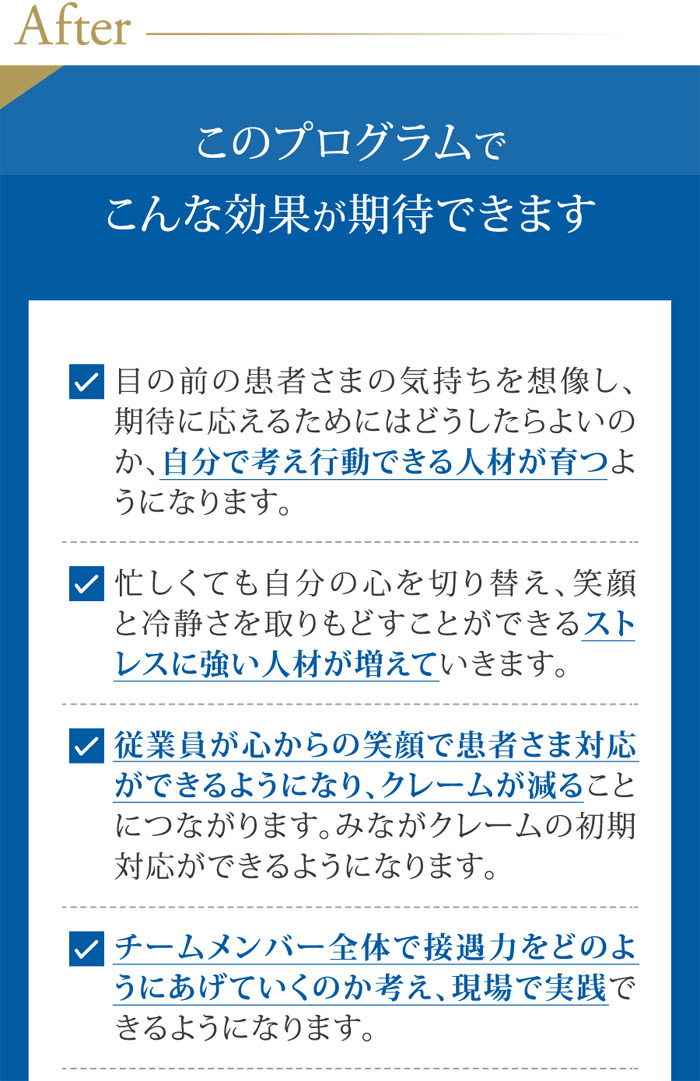 After

このプログラムで
こんな効果が期待できます

目の前の患者さまの気持ちを想像し、期待に応えるためにはどうしたらよいのか、自分で考え行動できる人材が育つようになります。

忙しくても自分の心を切り替え、笑顔と冷静さを取りもどすことができるストレスに強い人材が増えていきます。

従業員が心からの笑顔で患者さま対応ができるようになり、クレームが減ることにつながります。みながクレームの初期対応ができるようになります。

チームメンバー全体で接遇力をどのようにあげていくのか考え、現場で実践できるようになります。